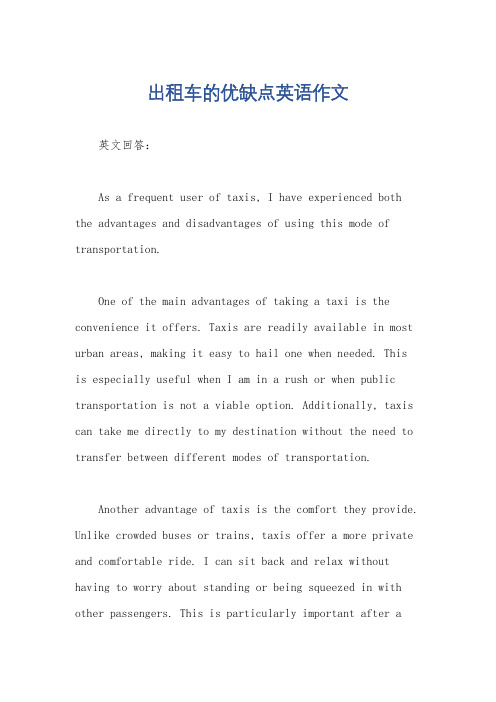 出租车的优缺点英语作文

英文回答：

As a frequent user of taxis, I have experienced both the advantages and disadvantages of using this mode of transportation.

One of the main advantages of taking a taxi is the convenience it offers. Taxis are readily available in most urban areas, making it easy to hail one when needed. This is especially useful when I am in a rush or when public transportation is not a viable option. Additionally, taxis can take me directly to my destination without the need to transfer between different modes of transportation.

Another advantage of taxis is the comfort they provide. Unlike crowded buses or trains, taxis offer a more private and comfortable ride. I can sit back and relax without having to worry about standing or being squeezed in with other passengers. This is particularly important after a